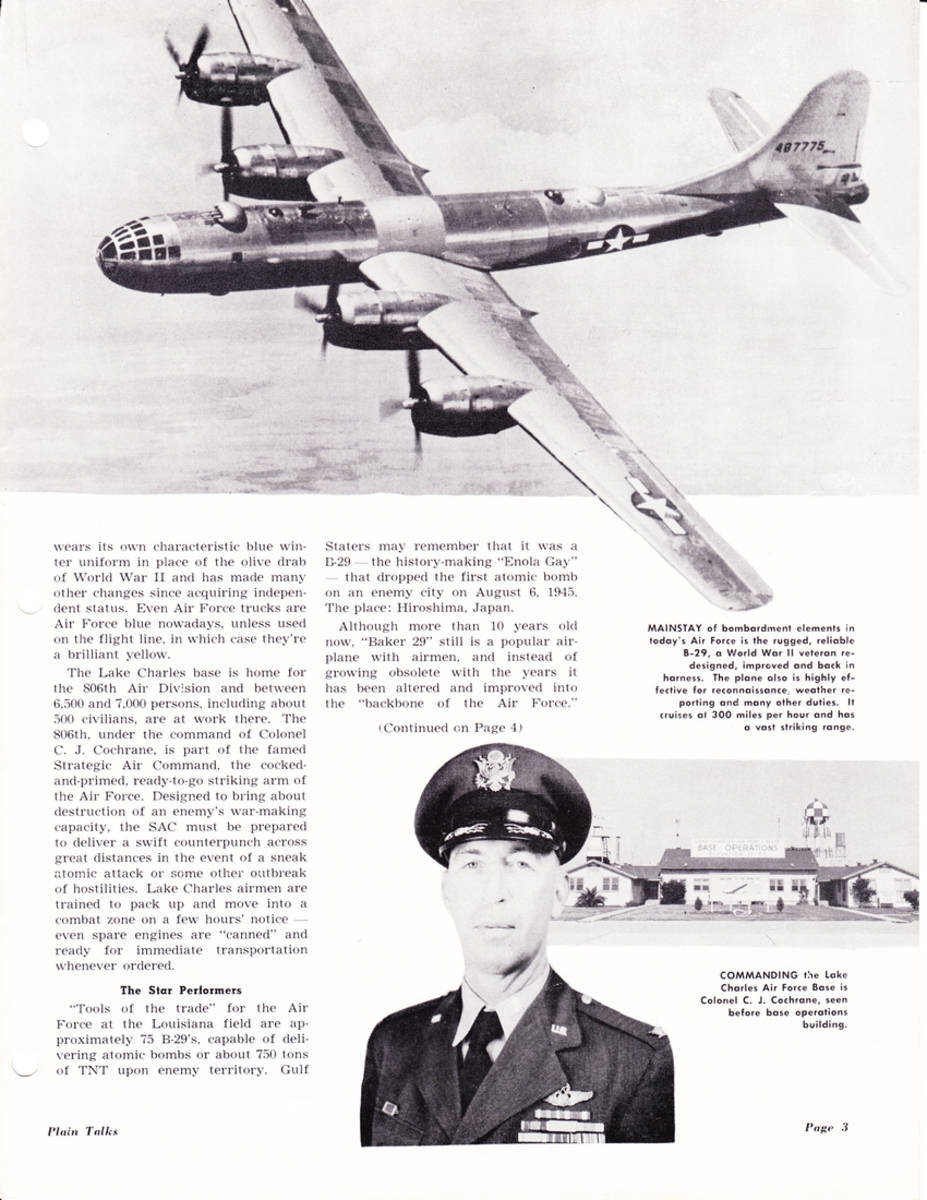 487775

wears its own characteristic blue winter uniform in place of the olive drab of World War II and has made many other changes since acquiring independent status. Even Air Force trucks are Air Force blue nowadays, unless used on the flight line, in which case they're a brilliant yellow.

The Lake Charles base is home for the 806th Air Division and between 6,500 and 7,000 persons, including about 500 civilians, are at work there. The 806th, under the command of Colonel C. J. Cochrane, is part of the famed Strategic Air Command, the cocked-and-primed, ready-to-go striking arm of the Air Force. Designed to bring about destruction of an enemy's war-making capacity, the SAC must be prepared to deliver a swift counterpunch across great distances in the event of a sneak atomic attack or some other outbreak of hostilities. Lake Charles airmen are trained to pack up and move into a combat zone on a few hours' notice — even spare engines are "canned" and ready for immediate transportation whenever ordered.

The Star Performers

"Tools of the trade" for the Air Force at the Louisiana field are approximately 75 B-29's, capable of delivering atomic bombs or about 750 tons of TNT upon enemy territory. Gulf Staters may remember that it was a B-29 — the history-making "Enola Gay" — that dropped the first atomic bomb on an enemy city on August 6, 1945. The place: Hiroshima, Japan.

Although more than 10 years old now, "Baker 29" still is a popular airplane with airmen, and instead of growing obsolete with the years it has been altered and improved into the "backbone of the Air Force."

(Continued on Page 4)

MAINSTAY of bombardment elements in today's Air Force is the rugged, reliable B-29, a World War II veteran redesigned, improved and back in harness. The plane also is highly effective for reconnaissance, weather reporting and many other duties. It cruises at 300 miles per hour and has a vast striking range.

BASE OPERATIONS

COMMANDING the Lake Charles Air Force Base is Colonel C. J. Cochrane, seen before base operations building.

Plain Talks

Page 3